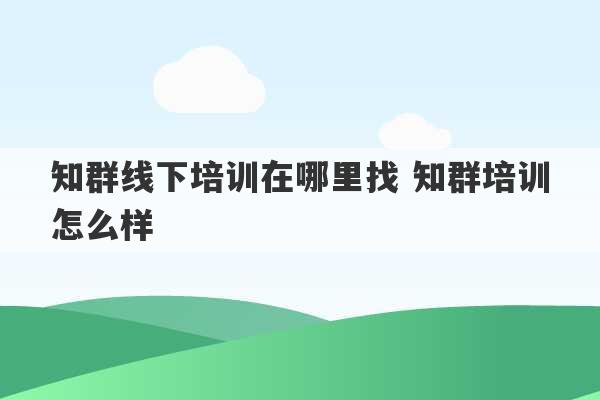 知群线下培训在哪里找 知群培训怎么样